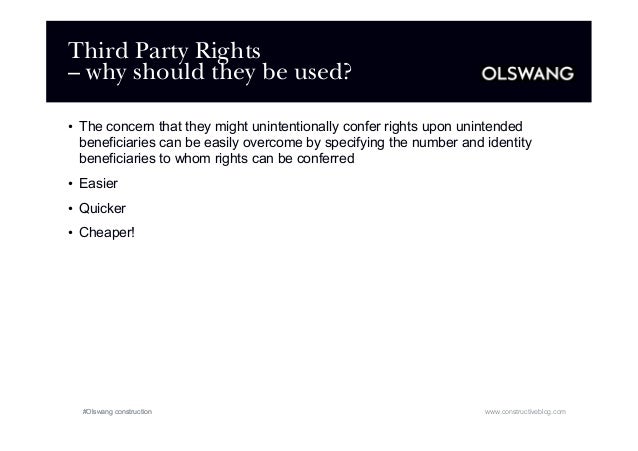 Third Party Rights
– why should they be used?

OLSWANG

• The concern that they might unintentionally confer rights upon unintended beneficiaries can be easily overcome by specifying the number and identity beneficiaries to whom rights can be conferred

• Easier

• Quicker

• Cheaper!

#Olswang construction

www.constructiveblog.com